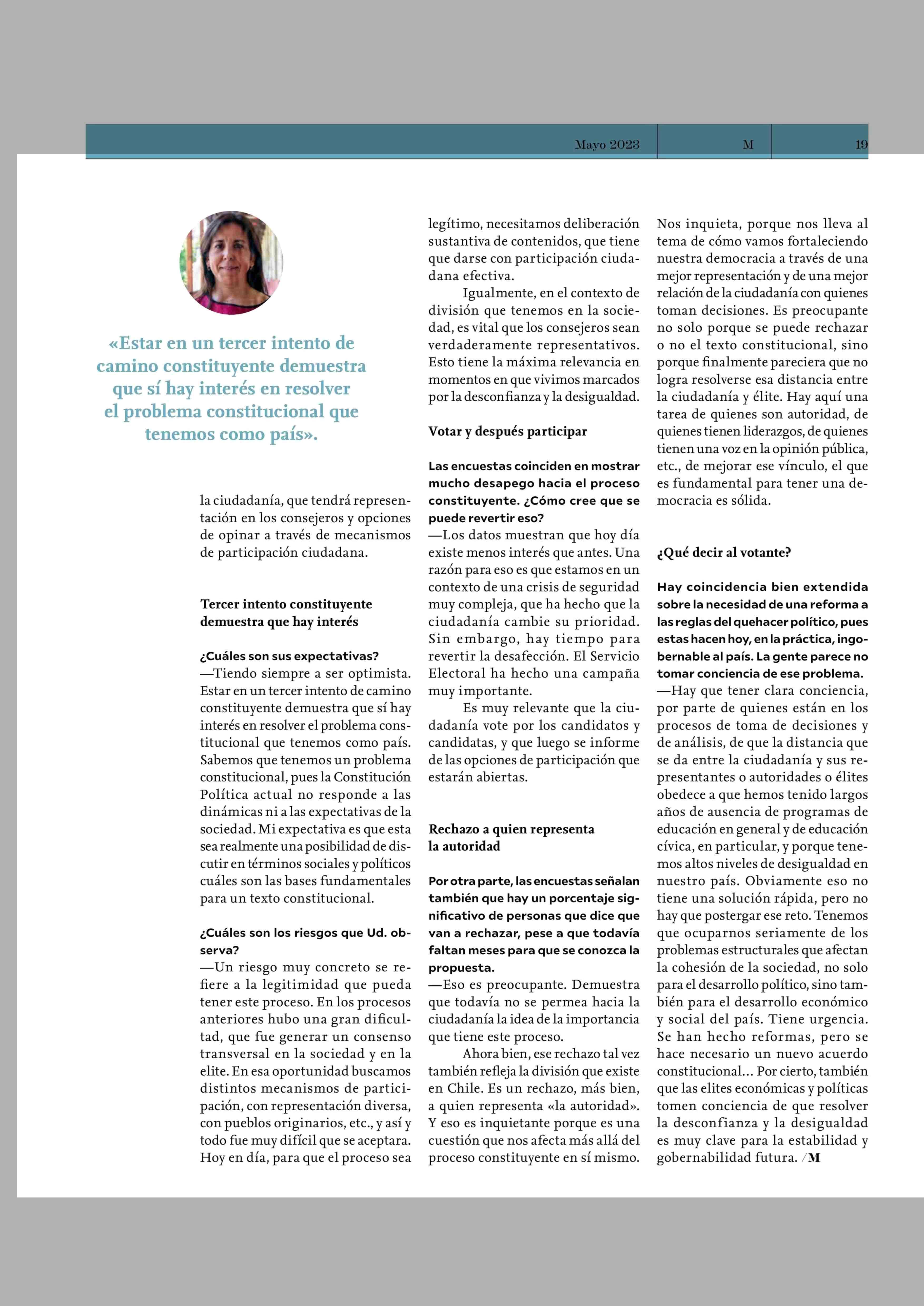 Mayo 2023 M 19

«Estar en un tercer intento de camino constituyente demuestra que sí hay interés en resolver el problema constitucional que tenemos como país».

la ciudadanía, que tendrá representación en los consejeros y opciones de opinar a través de mecanismos de participación ciudadana.

Tercer intento constituyente demuestra que hay interés

¿Cuáles son sus expectativas?
—Tiendo siempre a ser optimista. Estar en un tercer intento de camino constituyente demuestra que sí hay interés en resolver el problema constitucional que tenemos como país. Sabemos que tenemos un problema constitucional, pues la Constitución Política actual no responde a las dinámicas ni a las expectativas de la sociedad. Mi expectativa es que esta sea realmente una posibilidad de discutir en términos sociales y políticos cuáles son las bases fundamentales para un texto constitucional.

¿Cuáles son los riesgos que Ud. observa?
—Un riesgo muy concreto se refiere a la legitimidad que pueda tener este proceso. En los procesos anteriores hubo una gran dificultad, que fue generar un consenso transversal en la sociedad y en la elite. En esa oportunidad buscamos distintos mecanismos de participación, con representación diversa, con pueblos originarios, etc., y así y todo fue muy difícil que se aceptara. Hoy en día, para que el proceso sea legítimo, necesitamos deliberación sustantiva de contenidos, que tiene que darse con participación ciudadana efectiva.

Igualmente, en el contexto de división que tenemos en la sociedad, es vital que los consejeros sean verdaderamente representativos. Esto tiene la máxima relevancia en momentos en que vivimos marcados por la desconfianza y la desigualdad.

Votar y después participar

Las encuestas coinciden en mostrar mucho desapego hacia el proceso constituyente. ¿Cómo cree que se puede revertir eso?
—Los datos muestran que hoy día existe menos interés que antes. Una razón para eso es que estamos en un contexto de una crisis de seguridad muy compleja, que ha hecho que la ciudadanía cambie su prioridad. Sin embargo, hay tiempo para revertir la desafección. El Servicio Electoral ha hecho una campaña muy importante.

Es muy relevante que la ciudadanía vote por los candidatos y candidatas, y que luego se informe de las opciones de participación que estarán abiertas.

Rechazo a quien representa la autoridad

Por otra parte, las encuestas señalan también que hay un porcentaje significativo de personas que dice que van a rechazar, pese a que todavía faltan meses para que se conozca la propuesta.
—Eso es preocupante. Demuestra que todavía no se permea hacia la ciudadanía la idea de la importancia que tiene este proceso.

Ahora bien, ese rechazo tal vez también refleja la división que existe en Chile. Es un rechazo, más bien, a quien representa «la autoridad». Y eso es inquietante porque es una cuestión que nos afecta más allá del proceso constituyente en sí mismo. Nos inquieta, porque nos lleva al tema de cómo vamos fortaleciendo nuestra democracia a través de una mejor representación y de una mejor relación de la ciudadanía con quienes toman decisiones. Es preocupante no solo porque se puede rechazar o no el texto constitucional, sino porque finalmente pareciera que no logra resolverse esa distancia entre la ciudadanía y élite. Hay aquí una tarea de quienes son autoridad, de quienes tienen liderazgos, de quienes tienen una voz en la opinión pública, etc., de mejorar ese vínculo, el que es fundamental para tener una democracia es sólida.

¿Qué decir al votante?

Hay coincidencia bien extendida sobre la necesidad de una reforma a las reglas del quehacer político, pues estas hacen hoy, en la práctica, ingobernable al país. La gente parece no tomar conciencia de ese problema.
—Hay que tener clara conciencia, por parte de quienes están en los procesos de toma de decisiones y de análisis, de que la distancia que se da entre la ciudadanía y sus representantes o autoridades o élites obedece a que hemos tenido largos años de ausencia de programas de educación en general y de educación cívica, en particular, y porque tenemos altos niveles de desigualdad en nuestro país. Obviamente eso no tiene una solución rápida, pero no hay que postergar ese reto. Tenemos que ocuparnos seriamente de los problemas estructurales que afectan la cohesión de la sociedad, no solo para el desarrollo político, sino también para el desarrollo económico y social del país. Tiene urgencia. Se han hecho reformas, pero se hace necesario un nuevo acuerdo constitucional... Por cierto, también que las elites económicas y políticas tomen conciencia de que resolver la desconfianza y la desigualdad es muy clave para la estabilidad y gobernabilidad futura. /M